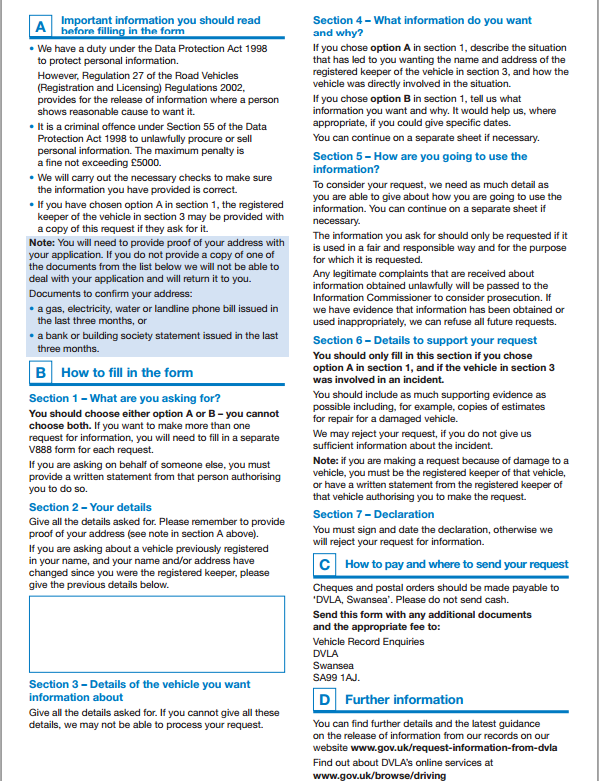 A Important information you should read before filling in the form

• We have a duty under the Data Protection Act 1998 to protect personal information.

However, Regulation 27 of the Road Vehicles (Registration and Licensing) Regulations 2002, provides for the release of information where a person shows reasonable cause to want it.

• It is a criminal offence under Section 55 of the Data Protection Act 1998 to unlawfully procure or sell personal information. The maximum penalty is a fine not exceeding £5000.

• We will carry out the necessary checks to make sure the information you have provided is correct.

• If you have chosen option A in section 1, the registered keeper of the vehicle in section 3 may be provided with a copy of this request if they ask for it.

Note: You will need to provide proof of your address with your application. If you do not provide a copy of one of the documents from the list below we will not be able to deal with your application and will return it to you.

Documents to confirm your address:

• a gas, electricity, water or landline phone bill issued in the last three months, or

• a bank or building society statement issued in the last three months.

B How to fill in the form

Section 1 – What are you asking for?

You should choose either option A or B – you cannot choose both. If you want to make more than one request for information, you will need to fill in a separate V888 form for each request.

If you are asking on behalf of someone else, you must provide a written statement from that person authorising you to do so.

Section 2 – Your details

Give all the details asked for. Please remember to provide proof of your address (see note in section A above).

If you are asking about a vehicle previously registered in your name, and your name and/or address have changed since you were the registered keeper, please give the previous details below.

Section 3 – Details of the vehicle you want information about

Give all the details asked for. If you cannot give all these details, we may not be able to process your request.

Section 4 – What information do you want and why?

If you chose option A in section 1, describe the situation that has led to you wanting the name and address of the registered keeper of the vehicle in section 3, and how the vehicle was directly involved in the situation.

If you chose option B in section 1, tell us what information you want and why. It would help us, where appropriate, if you could give specific dates.

You can continue on a separate sheet if necessary.

Section 5 – How are you going to use the information?

To consider your request, we need as much detail as you are able to give about how you are going to use the information. You can continue on a separate sheet if necessary.

The information you ask for should only be requested if it is used in a fair and responsible way and for the purpose for which it is requested.

Any legitimate complaints that are received about information obtained unlawfully will be passed to the Information Commissioner to consider prosecution. If we have evidence that information has been obtained or used inappropriately, we can refuse all future requests.

Section 6 – Details to support your request

You should only fill in this section if you chose option A in section 1, and if the vehicle in section 3 was involved in an incident.

You should include as much supporting evidence as possible including, for example, copies of estimates for repair for a damaged vehicle.

We may reject your request, if you do not give us sufficient information about the incident.

Note: if you are making a request because of damage to a vehicle, you must be the registered keeper of that vehicle, or have a written statement from the registered keeper of that vehicle authorising you to make the request.

Section 7 – Declaration

You must sign and date the declaration, otherwise we will reject your request for information.

C How to pay and where to send your request

Cheques and postal orders should be made payable to 'DVLA, Swansea'. Please do not send cash.

Send this form with any additional documents and the appropriate fee to:

Vehicle Record Enquiries
DVLA
Swansea
SA99 1AJ.

D Further information

You can find further details and the latest guidance on the release of information from our records on our website www.gov.uk/request-information-from-dvla

Find out about DVLA's online services at www.gov.uk/browse/driving